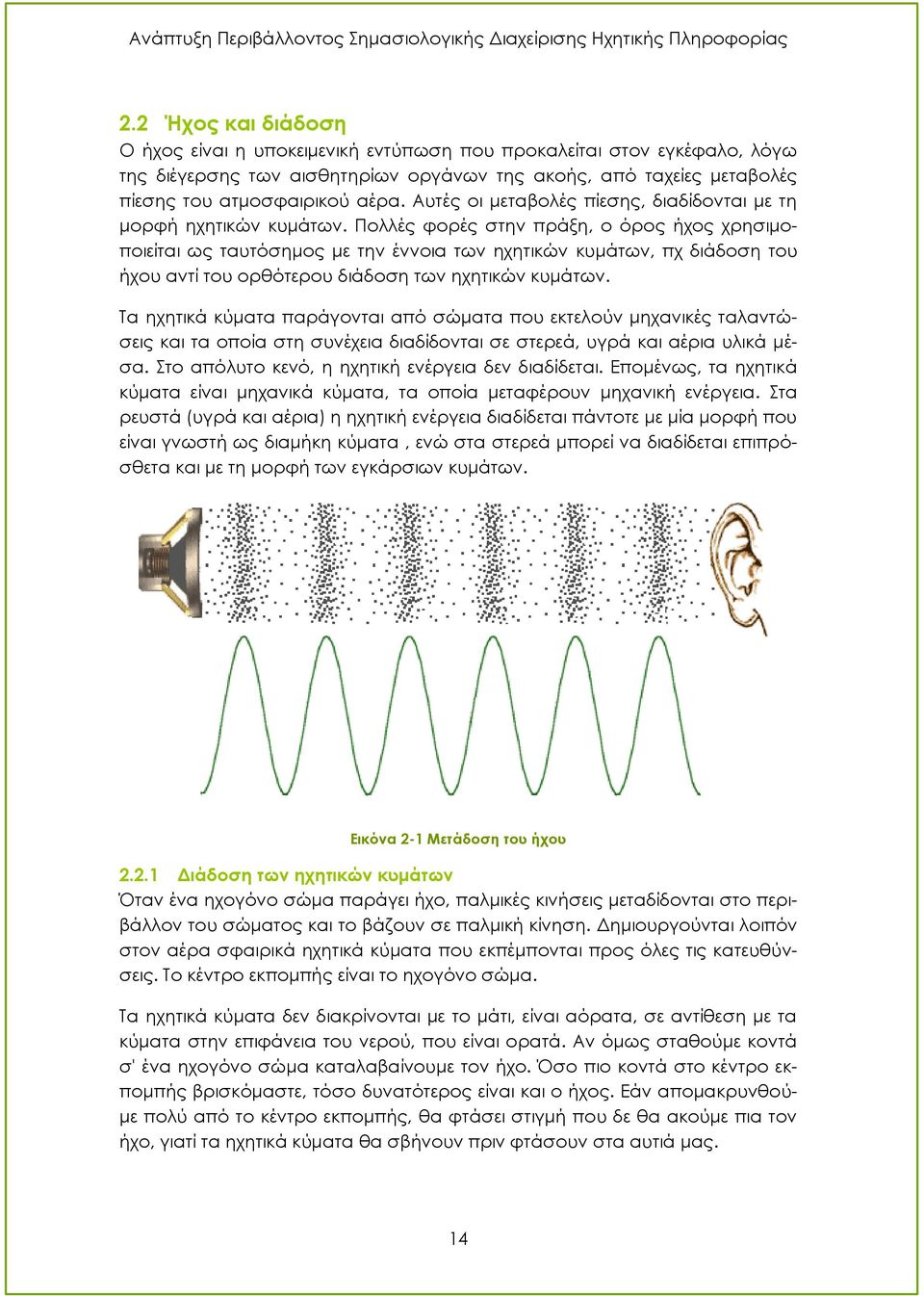 Ανάπτυξη Περιβάλλοντος Σημασιολογικής Διαχείρισης Ηχητικής Πληροφορίας

2.2 Ήχος και διάδοση

Ο ήχος είναι η υποκειμενική εντύπωση που προκαλείται στον εγκέφαλο, λόγω της διέγερσης των αισθητηρίων οργάνων της ακοής, από ταχείες μεταβολές πίεσης του ατμοσφαιρικού αέρα. Αυτές οι μεταβολές πίεσης, διαδίδονται με τη μορφή ηχητικών κυμάτων. Πολλές φορές στην πράξη, ο όρος ήχος χρησιμοποιείται ως ταυτόσημος με την έννοια των ηχητικών κυμάτων, πχ διάδοση του ήχου αντί του ορθότερου διάδοση των ηχητικών κυμάτων.

Τα ηχητικά κύματα παράγονται από σώματα που εκτελούν μηχανικές ταλαντώσεις και τα οποία στη συνέχεια διαδίδονται σε στερεά, υγρά και αέρια υλικά μέσα. Στο απόλυτο κενό, η ηχητική ενέργεια δεν διαδίδεται. Επομένως, τα ηχητικά κύματα είναι μηχανικά κύματα, τα οποία μεταφέρουν μηχανική ενέργεια. Στα ρευστά (υγρά και αέρια) η ηχητική ενέργεια διαδίδεται πάντοτε με μία μορφή που είναι γνωστή ως διαμήκη κύματα , ενώ στα στερεά μπορεί να διαδίδεται επιπρόσθετα και με τη μορφή των εγκάρσιων κυμάτων.

Εικόνα 2-1 Μετάδοση του ήχου

2.2.1 Διάδοση των ηχητικών κυμάτων

Όταν ένα ηχογόνο σώμα παράγει ήχο, παλμικές κινήσεις μεταδίδονται στο περιβάλλον του σώματος και το βάζουν σε παλμική κίνηση. Δημιουργούνται λοιπόν στον αέρα σφαιρικά ηχητικά κύματα που εκπέμπονται προς όλες τις κατευθύνσεις. Το κέντρο εκπομπής είναι το ηχογόνο σώμα.

Τα ηχητικά κύματα δεν διακρίνονται με το μάτι, είναι αόρατα, σε αντίθεση με τα κύματα στην επιφάνεια του νερού, που είναι ορατά. Αν όμως σταθούμε κοντά σ' ένα ηχογόνο σώμα καταλαβαίνουμε τον ήχο. Όσο πιο κοντά στο κέντρο εκπομπής βρισκόμαστε, τόσο δυνατότερος είναι και ο ήχος. Εάν απομακρυνθούμε πολύ από το κέντρο εκπομπής, θα φτάσει στιγμή που δε θα ακούμε πια τον ήχο, γιατί τα ηχητικά κύματα θα σβήνουν πριν φτάσουν στα αυτιά μας.

14